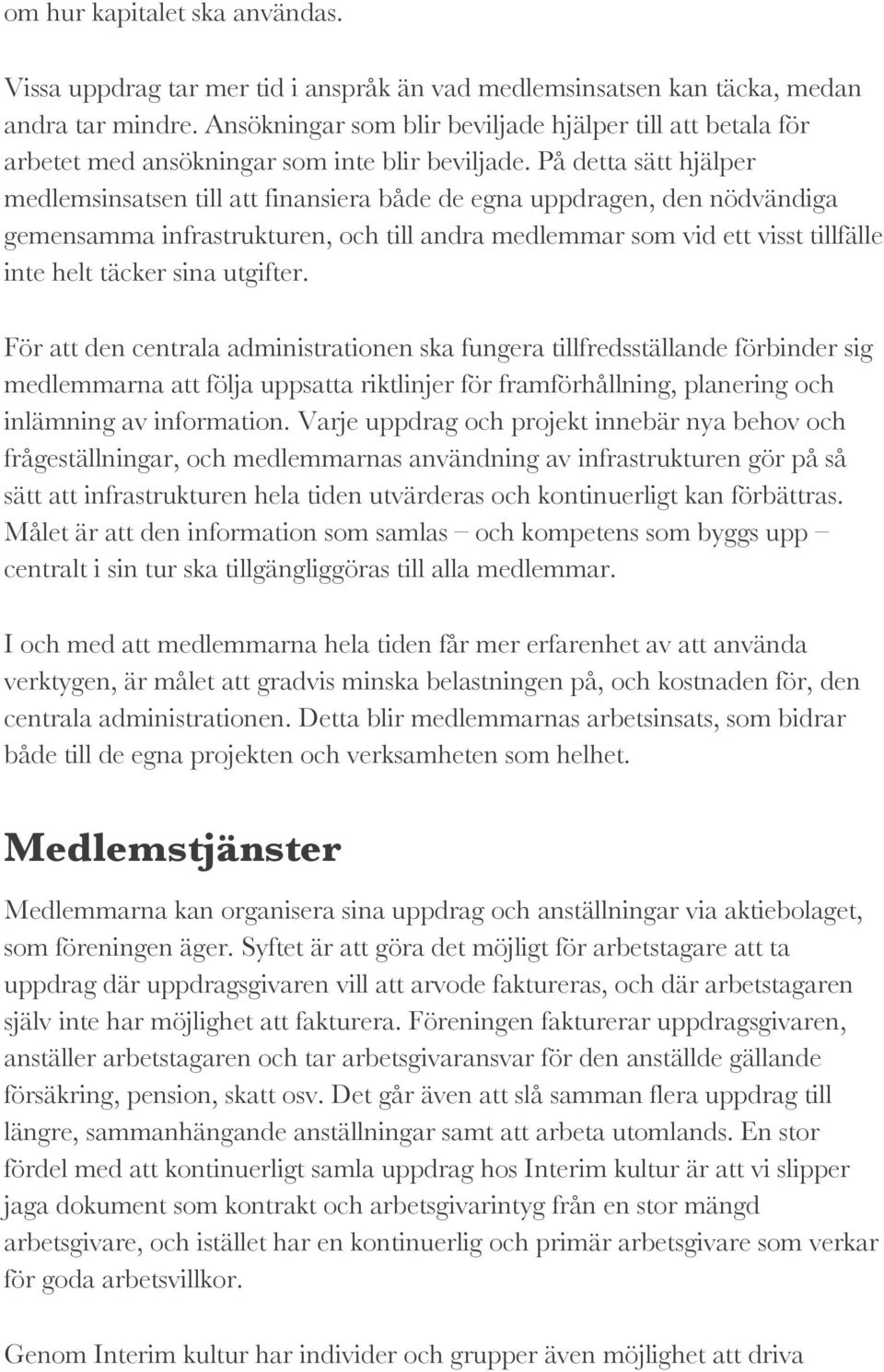 om hur kapitalet ska användas.

Vissa uppdrag tar mer tid i anspråk än vad medlemsinsatsen kan täcka, medan andra tar mindre. Ansökningar som blir beviljade hjälper till att betala för arbetet med ansökningar som inte blir beviljade. På detta sätt hjälper medlemsinsatsen till att finansiera både de egna uppdragen, den nödvändiga gemensamma infrastrukturen, och till andra medlemmar som vid ett visst tillfälle inte helt täcker sina utgifter.

För att den centrala administrationen ska fungera tillfredsställande förbinder sig medlemmarna att följa uppsatta riktlinjer för framförhållning, planering och inlämning av information. Varje uppdrag och projekt innebär nya behov och frågeställningar, och medlemmarnas användning av infrastrukturen gör på så sätt att infrastrukturen hela tiden utvärderas och kontinuerligt kan förbättras. Målet är att den information som samlas – och kompetens som byggs upp – centralt i sin tur ska tillgängliggöras till alla medlemmar.

I och med att medlemmarna hela tiden får mer erfarenhet av att använda verktygen, är målet att gradvis minska belastningen på, och kostnaden för, den centrala administrationen. Detta blir medlemmarnas arbetsinsats, som bidrar både till de egna projekten och verksamheten som helhet.

Medlemstjänster

Medlemmarna kan organisera sina uppdrag och anställningar via aktiebolaget, som föreningen äger. Syftet är att göra det möjligt för arbetstagare att ta uppdrag där uppdragsgivaren vill att arvode faktureras, och där arbetstagaren själv inte har möjlighet att fakturera. Föreningen fakturerar uppdragsgivaren, anställer arbetstagaren och tar arbetsgivaransvar för den anställde gällande försäkring, pension, skatt osv. Det går även att slå samman flera uppdrag till längre, sammanhängande anställningar samt att arbeta utomlands. En stor fördel med att kontinuerligt samla uppdrag hos Interim kultur är att vi slipper jaga dokument som kontrakt och arbetsgivarintyg från en stor mängd arbetsgivare, och istället har en kontinuerlig och primär arbetsgivare som verkar för goda arbetsvillkor.

Genom Interim kultur har individer och grupper även möjlighet att driva